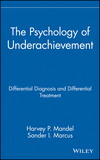 The Psychology of Underachievement

Differential Diagnosis and Differential Treatment

Harvey P. Mandel
Sander I. Marcus

WILEY